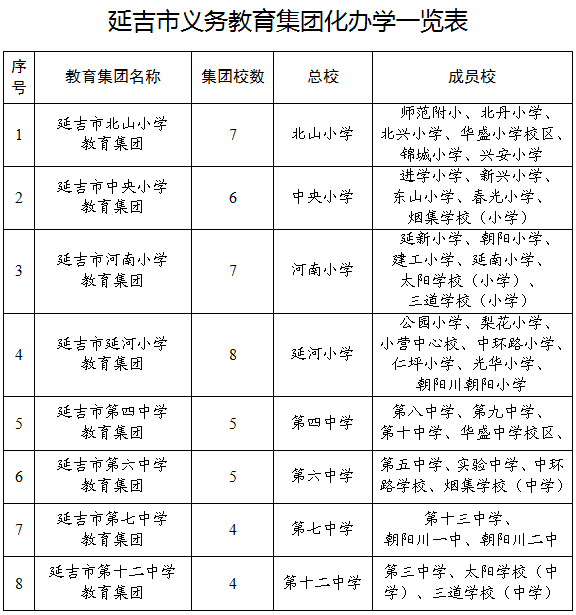 延吉市义务教育集团化办学一览表

| 序号 | 教育集团名称 | 集团校数 | 总校 | 成员校 |
|---|---|---|---|---|
| 1 | 延吉市北山小学教育集团 | 7 | 北山小学 | 师范附小、北丹小学、北兴小学、华盛小学校区、锦城小学、兴安小学 |
| 2 | 延吉市中央小学教育集团 | 6 | 中央小学 | 进学小学、新兴小学、东山小学、春光小学、烟集学校（小学） |
| 3 | 延吉市河南小学教育集团 | 7 | 河南小学 | 延新小学、朝阳小学、建工小学、延南小学、太阳学校（小学）、三道学校（小学） |
| 4 | 延吉市延河小学教育集团 | 8 | 延河小学 | 公园小学、梨花小学、小营中心校、中环路小学、仁坪小学、光华小学、朝阳川朝阳小学 |
| 5 | 延吉市第四中学教育集团 | 5 | 第四中学 | 第八中学、第九中学、第十中学、华盛中学校区、 |
| 6 | 延吉市第六中学教育集团 | 5 | 第六中学 | 第五中学、实验中学、中环路学校、烟集学校（中学） |
| 7 | 延吉市第七中学教育集团 | 4 | 第七中学 | 第十三中学、朝阳川一中、朝阳川二中 |
| 8 | 延吉市第十二中学教育集团 | 4 | 第十二中学 | 第三中学、太阳学校（中学）、三道学校（中学） |